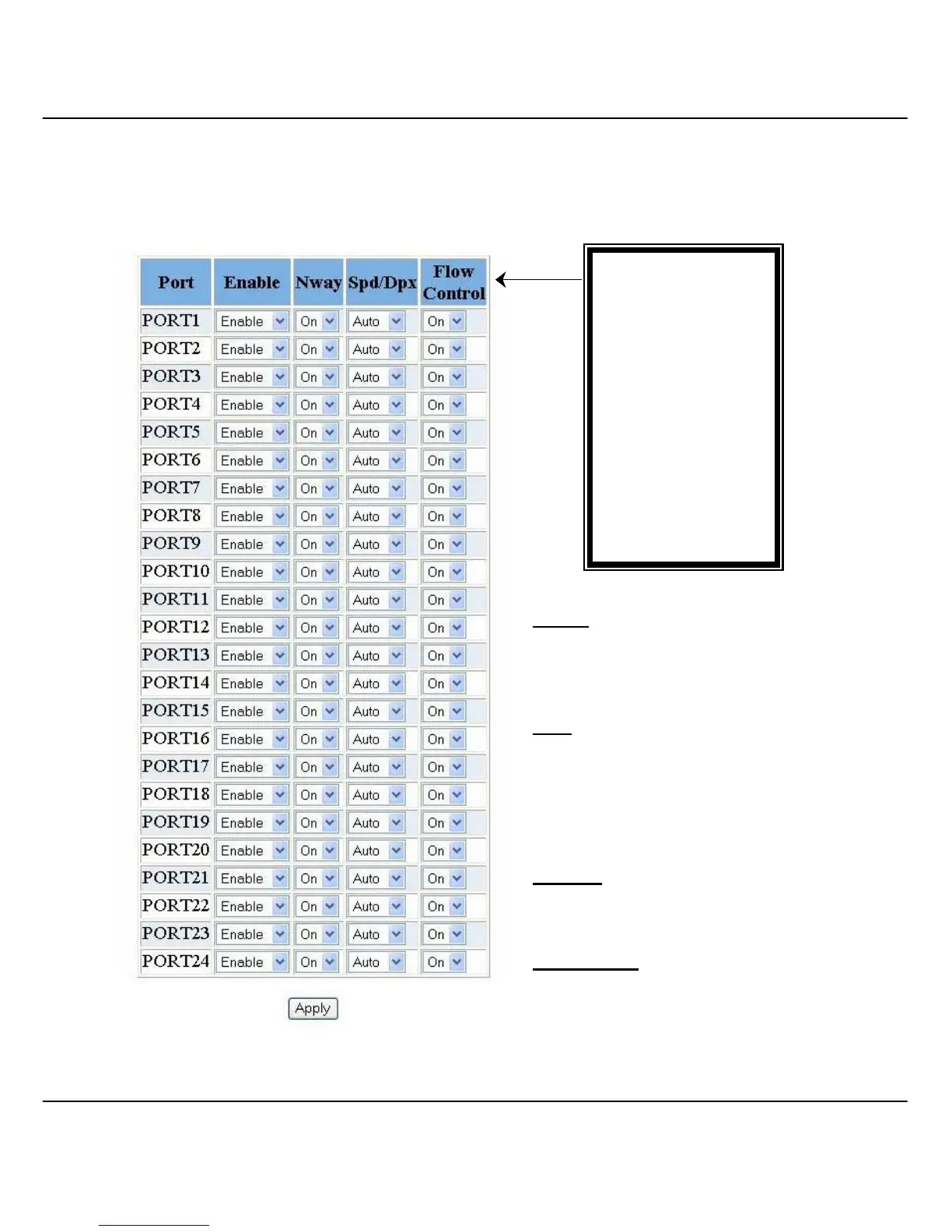 | Port | Enable | Nway | Spd/Dpx | Flow Control |
|---|---|---|---|---|
| PORT1 | Enable | On | Auto | On |
| PORT2 | Enable | On | Auto | On |
| PORT3 | Enable | On | Auto | On |
| PORT4 | Enable | On | Auto | On |
| PORT5 | Enable | On | Auto | On |
| PORT6 | Enable | On | Auto | On |
| PORT7 | Enable | On | Auto | On |
| PORT8 | Enable | On | Auto | On |
| PORT9 | Enable | On | Auto | On |
| PORT10 | Enable | On | Auto | On |
| PORT11 | Enable | On | Auto | On |
| PORT12 | Enable | On | Auto | On |
| PORT13 | Enable | On | Auto | On |
| PORT14 | Enable | On | Auto | On |
| PORT15 | Enable | On | Auto | On |
| PORT16 | Enable | On | Auto | On |
| PORT17 | Enable | On | Auto | On |
| PORT18 | Enable | On | Auto | On |
| PORT19 | Enable | On | Auto | On |
| PORT20 | Enable | On | Auto | On |
| PORT21 | Enable | On | Auto | On |
| PORT22 | Enable | On | Auto | On |
| PORT23 | Enable | On | Auto | On |
| PORT24 | Enable | On | Auto | On |

Apply